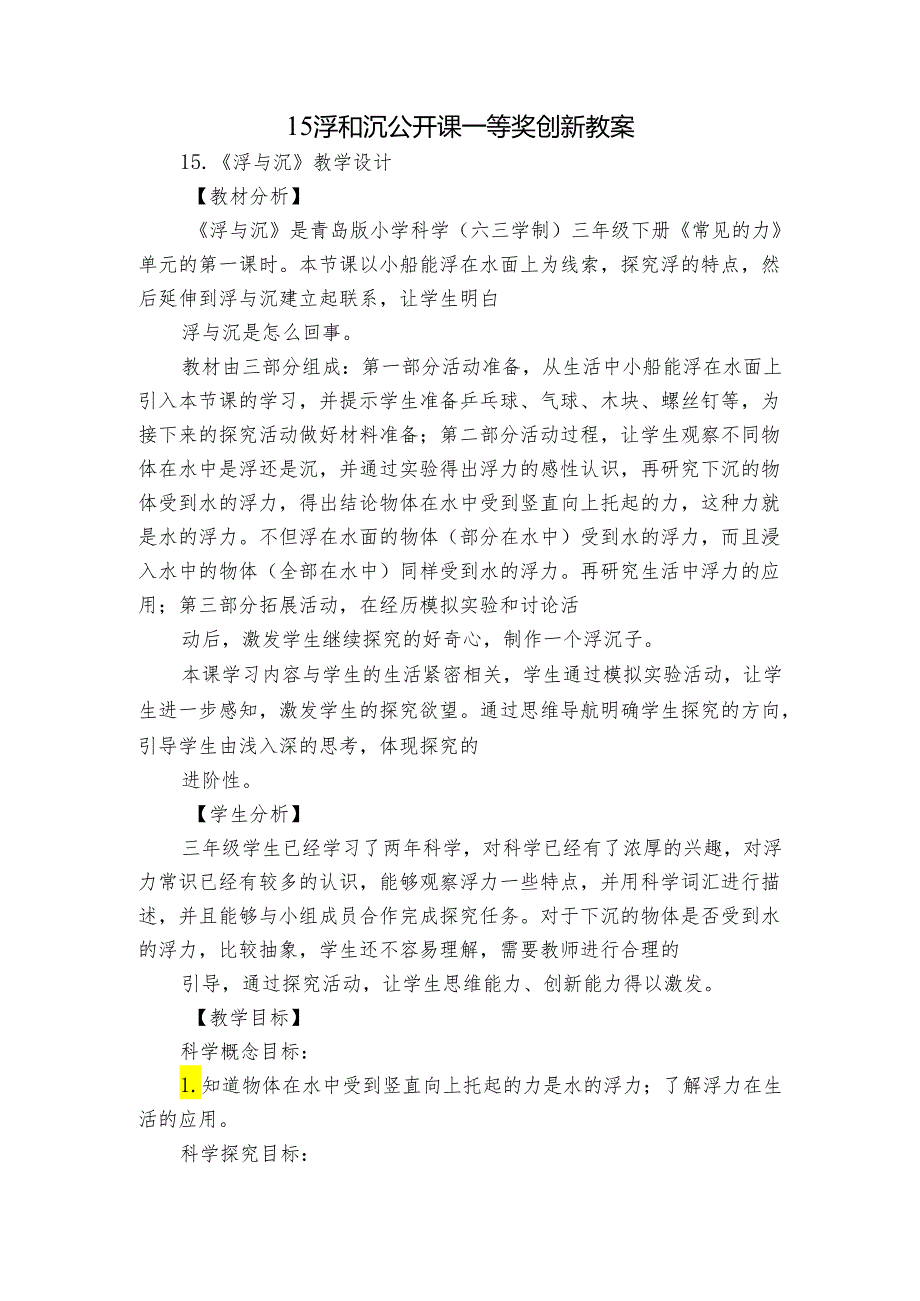 15浮和沉公开课一等奖创新教案

15.《浮与沉》教学设计

【教材分析】

《浮与沉》是青岛版小学科学（六三学制）三年级下册《常见的力》单元的第一课时。本节课以小船能浮在水面上为线索，探究浮的特点，然后延伸到浮与沉建立起联系，让学生明白

浮与沉是怎么回事。

教材由三部分组成：第一部分活动准备，从生活中小船能浮在水面上引入本节课的学习，并提示学生准备乒乓球、气球、木块、螺丝钉等，为接下来的探究活动做好材料准备；第二部分活动过程，让学生观察不同物体在水中是浮还是沉，并通过实验得出浮力的感性认识，再研究下沉的物体受到水的浮力，得出结论物体在水中受到竖直向上托起的力，这种力就是水的浮力。不但浮在水面的物体（部分在水中）受到水的浮力，而且浸入水中的物体（全部在水中）同样受到水的浮力。再研究生活中浮力的应用；第三部分拓展活动，在经历模拟实验和讨论活

动后，激发学生继续探究的好奇心，制作一个浮沉子。

本课学习内容与学生的生活紧密相关，学生通过模拟实验活动，让学生进一步感知，激发学生的探究欲望。通过思维导航明确学生探究的方向，引导学生由浅入深的思考，体现探究的

进阶性。

【学生分析】

三年级学生已经学习了两年科学，对科学已经有了浓厚的兴趣，对浮力常识已经有较多的认识，能够观察浮力一些特点，并用科学词汇进行描述，并且能够与小组成员合作完成探究任务。对于下沉的物体是否受到水的浮力，比较抽象，学生还不容易理解，需要教师进行合理的

引导，通过探究活动，让学生思维能力、创新能力得以激发。

【教学目标】

科学概念目标：

1.知道物体在水中受到竖直向上托起的力是水的浮力；了解浮力在生活的应用。

科学探究目标：